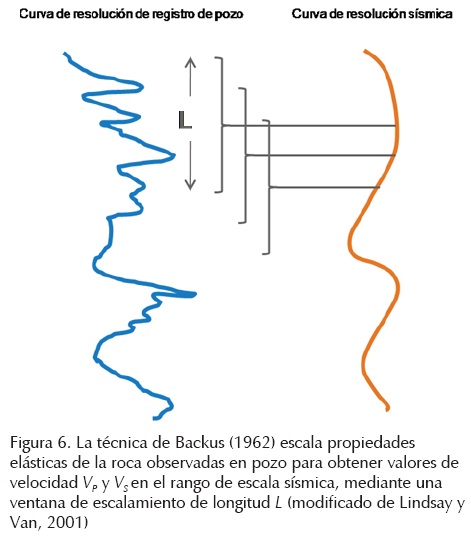 Curva de resolución de registro de pozo

Curva de resolución sísmica

L

Figura 6. La técnica de Backus (1962) escala propiedades elásticas de la roca observadas en pozo para obtener valores de velocidad $V_P$ y $V_S$ en el rango de escala sísmica, mediante una ventana de escalamiento de longitud $L$ (modificado de Lindsay y Van, 2001)